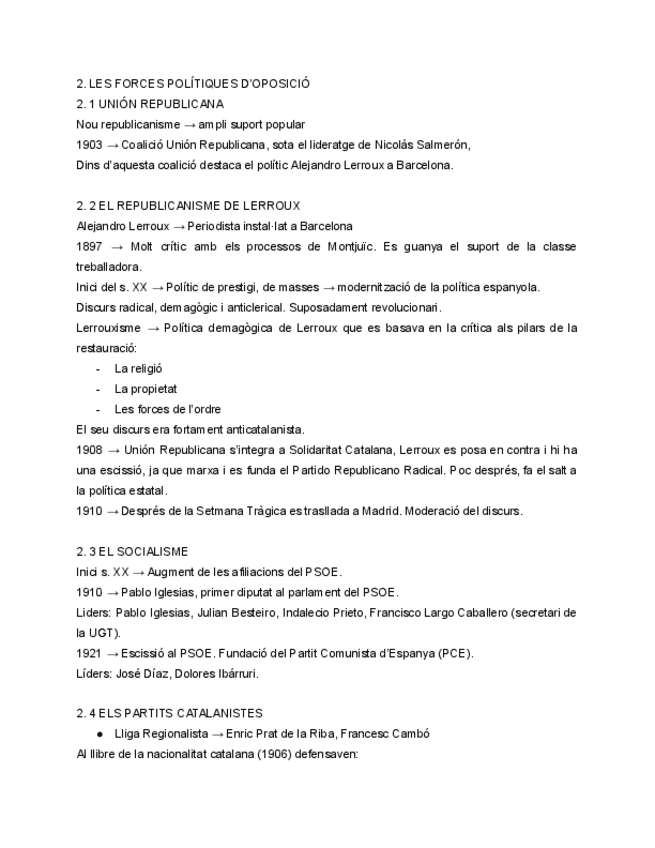 2. LES FORCES POLÍTIQUES D'OPOSICIÓ
2. 1 UNIÓN REPUBLICANA
Nou republicanisme → ampli suport popular
1903 → Coalició Unión Republicana, sota el lideratge de Nicolás Salmerón,
Dins d'aquesta coalició destaca el polític Alejandro Lerroux a Barcelona.

2. 2 EL REPUBLICANISME DE LERROUX
Alejandro Lerroux → Periodista instal·lat a Barcelona
1897 → Molt crític amb els processos de Montjuïc. Es guanya el suport de la classe treballadora.
Inici del s. XX → Polític de prestigi, de masses → modernització de la política espanyola.
Discurs radical, demagògic i anticlerical. Suposadament revolucionari.
Lerrouxisme → Política demagògica de Lerroux que es basava en la crítica als pilars de la restauració:
- La religió
- La propietat
- Les forces de l'ordre
El seu discurs era fortament anticatalanista.
1908 → Unión Republicana s'integra a Solidaritat Catalana, Lerroux es posa en contra i hi ha una escissió, ja que marxa i es funda el Partido Republicano Radical. Poc després, fa el salt a la política estatal.
1910 → Després de la Setmana Tràgica es trasllada a Madrid. Moderació del discurs.

2. 3 EL SOCIALISME
Inici s. XX → Augment de les afiliacions del PSOE.
1910 → Pablo Iglesias, primer diputat al parlament del PSOE.
Liders: Pablo Iglesias, Julian Besteiro, Indalecio Prieto, Francisco Largo Caballero (secretari de la UGT).
1921 → Escissió al PSOE. Fundació del Partit Comunista d'Espanya (PCE).
Líders: José Díaz, Dolores Ibárruri.

2. 4 ELS PARTITS CATALANISTES
● Lliga Regionalista → Enric Prat de la Riba, Francesc Cambó
Al llibre de la nacionalitat catalana (1906) defensaven: